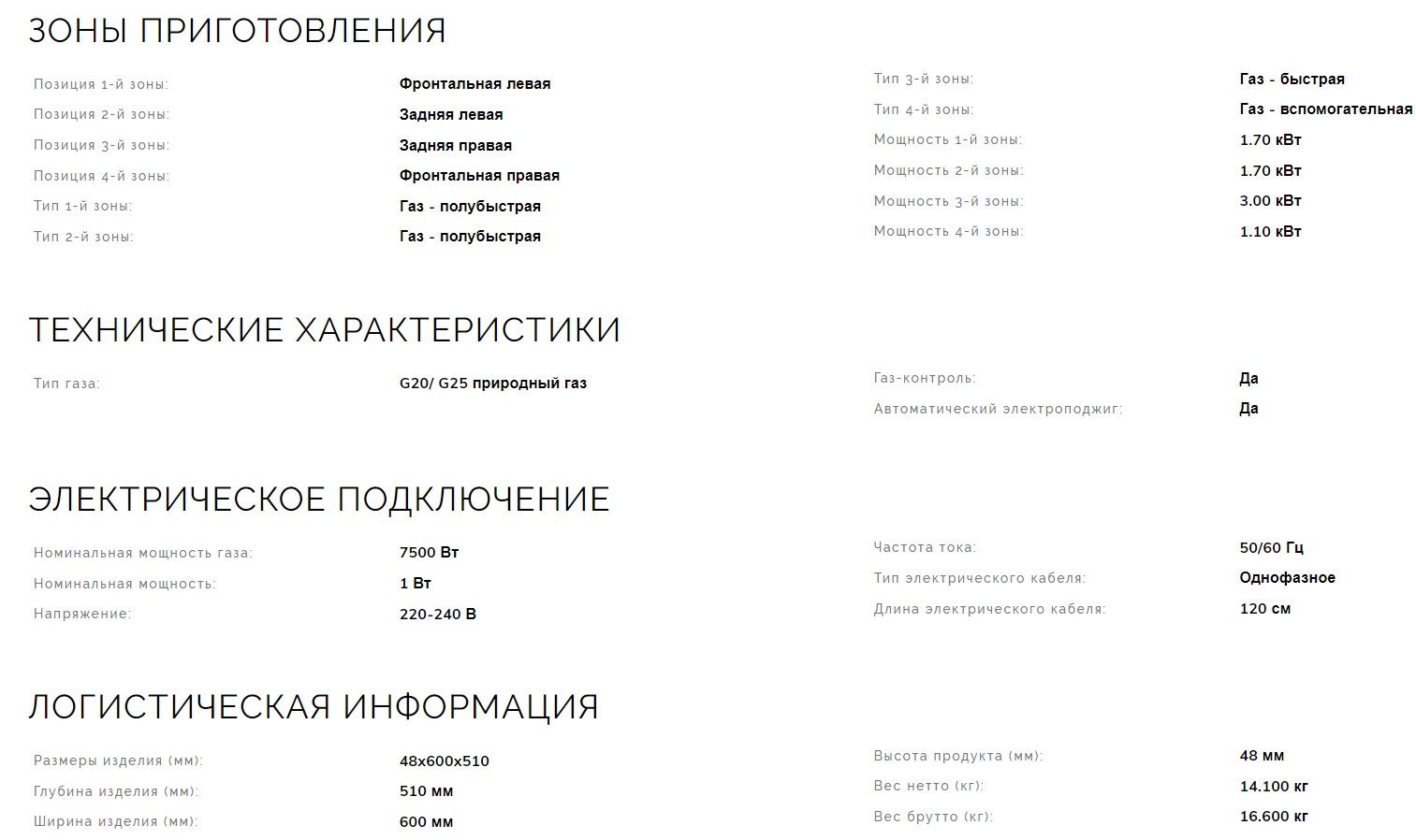 ЗОНЫ ПРИГОТОВЛЕНИЯ

Позиция 1-й зоны: Фронтальная левая
Позиция 2-й зоны: Задняя левая
Позиция 3-й зоны: Задняя правая
Позиция 4-й зоны: Фронтальная правая
Тип 1-й зоны: Газ - полубыстрая
Тип 2-й зоны: Газ - полубыстрая

Тип 3-й зоны: Газ - быстрая
Тип 4-й зоны: Газ - вспомогательная
Мощность 1-й зоны: 1.70 кВт
Мощность 2-й зоны: 1.70 кВт
Мощность 3-й зоны: 3.00 кВт
Мощность 4-й зоны: 1.10 кВт

ТЕХНИЧЕСКИЕ ХАРАКТЕРИСТИКИ

Тип газа: G20/ G25 природный газ

Газ-контроль: Да
Автоматический электроподжиг: Да

ЭЛЕКТРИЧЕСКОЕ ПОДКЛЮЧЕНИЕ

Номинальная мощность газа: 7500 Вт
Номинальная мощность: 1 Вт
Напряжение: 220-240 В

Частота тока: 50/60 Гц
Тип электрического кабеля: Однофазное
Длина электрического кабеля: 120 см

ЛОГИСТИЧЕСКАЯ ИНФОРМАЦИЯ

Размеры изделия (мм): 48x600x510
Глубина изделия (мм): 510 мм
Ширина изделия (мм): 600 мм

Высота продукта (мм): 48 мм
Вес нетто (кг): 14.100 кг
Вес брутто (кг): 16.600 кг